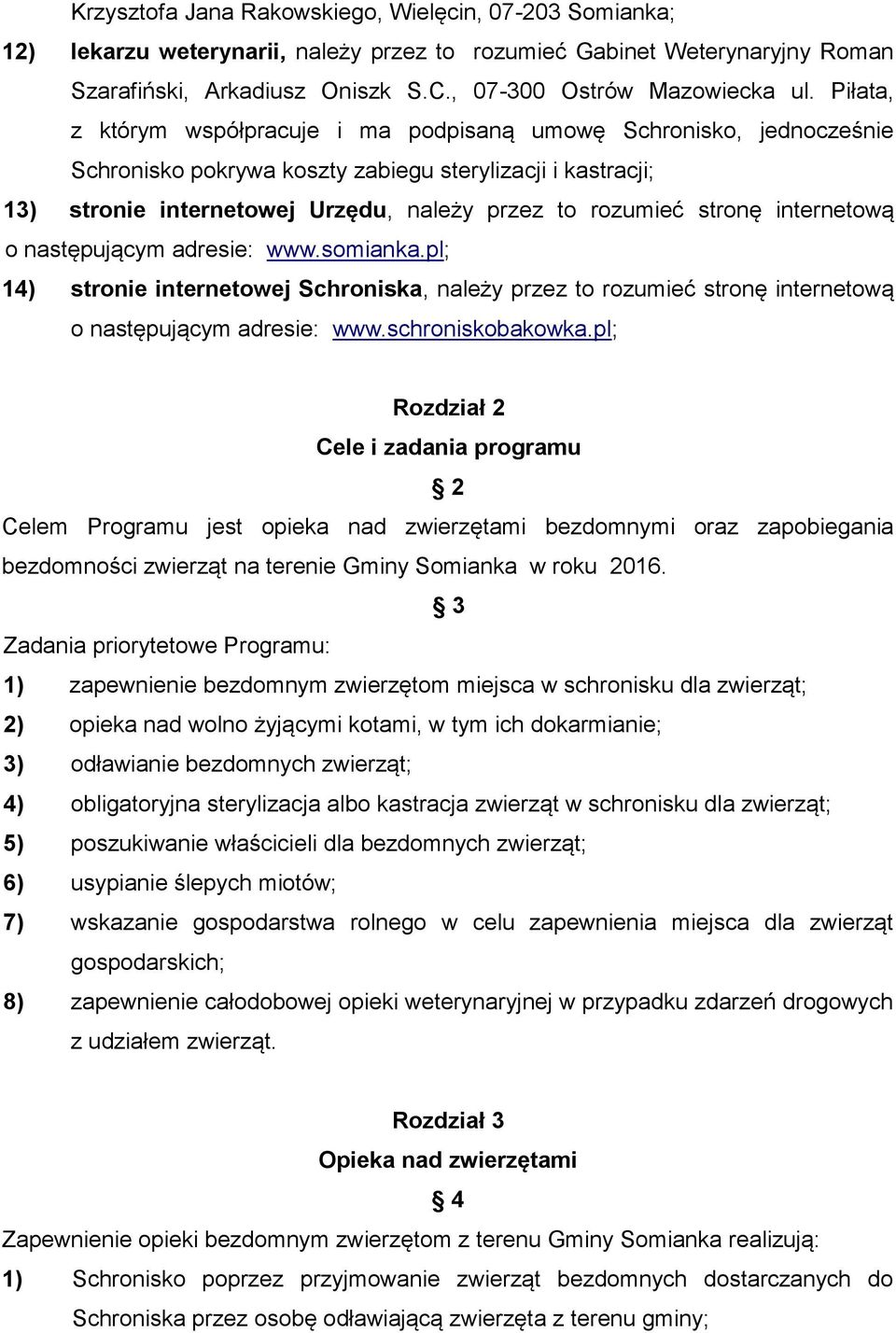 Krzysztofa Jana Rakowskiego, Wielęcin, 07-203 Somianka;

12) lekarzu weterynarii, należy przez to rozumieć Gabinet Weterynaryjny Roman Szarafiński, Arkadiusz Oniszk S.C., 07-300 Ostrów Mazowiecka ul. Piłata, z którym współpracuje i ma podpisaną umowę Schronisko, jednocześnie Schronisko pokrywa koszty zabiegu sterylizacji i kastracji;

13) stronie internetowej Urzędu, należy przez to rozumieć stronę internetową o następującym adresie: www.somianka.pl;

14) stronie internetowej Schroniska, należy przez to rozumieć stronę internetową o następującym adresie: www.schroniskobakowka.pl;

Rozdział 2

Cele i zadania programu

§ 2

Celem Programu jest opieka nad zwierzętami bezdomnymi oraz zapobiegania bezdomności zwierząt na terenie Gminy Somianka w roku 2016.

§ 3

Zadania priorytetowe Programu:

1) zapewnienie bezdomnym zwierzętom miejsca w schronisku dla zwierząt;

2) opieka nad wolno żyjącymi kotami, w tym ich dokarmianie;

3) odławianie bezdomnych zwierząt;

4) obligatoryjna sterylizacja albo kastracja zwierząt w schronisku dla zwierząt;

5) poszukiwanie właścicieli dla bezdomnych zwierząt;

6) usypianie ślepych miotów;

7) wskazanie gospodarstwa rolnego w celu zapewnienia miejsca dla zwierząt gospodarskich;

8) zapewnienie całodobowej opieki weterynaryjnej w przypadku zdarzeń drogowych z udziałem zwierząt.

Rozdział 3

Opieka nad zwierzętami

§ 4

Zapewnienie opieki bezdomnym zwierzętom z terenu Gminy Somianka realizują:

1) Schronisko poprzez przyjmowanie zwierząt bezdomnych dostarczanych do Schroniska przez osobę odławiającą zwierzęta z terenu gminy;